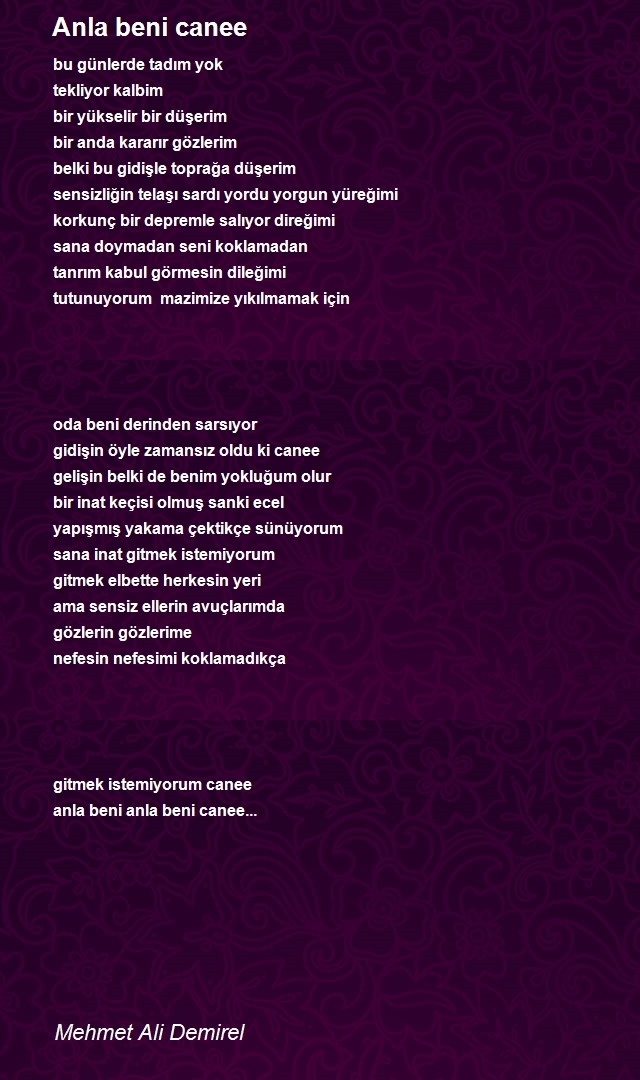 Anla beni canee

bu günlerde tadım yok
tekliyor kalbim
bir yükselir bir düşerim
bir anda kararır gözlerim
belki bu gidişle toprağa düşerim
sensizliğin telaşı sardı yordu yorgun yüreğimi
korkunç bir depremle salıyor direğimi
sana doymadan seni koklamadan
tanrım kabul görmesin dileğimi
tutunuyorum mazimize yıkılmamak için

oda beni derinden sarsıyor
gidişin öyle zamansız oldu ki canee
gelişin belki de benim yokluğum olur
bir inat keçisi olmuş sanki ecel
yapışmış yakama çektikçe sünüyorum
sana inat gitmek istemiyorum
gitmek elbette herkesin yeri
ama sensiz ellerin avuçlarımda
gözlerin gözlerime
nefesin nefesimi koklamadıkça

gitmek istemiyorum canee
anla beni anla beni canee...

Mehmet Ali Demirel